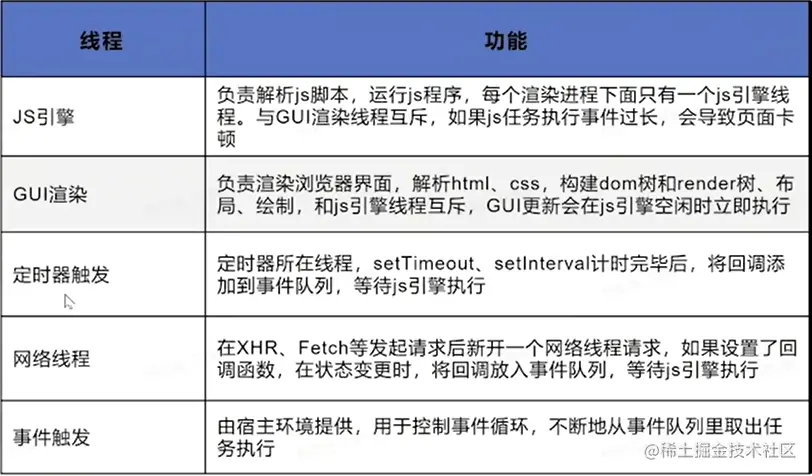 | 线程 | 功能 |
|---|---|
| JS引擎 | 负责解析js脚本，运行js程序，每个渲染进程下面只有一个js引擎线程。与GUI渲染线程互斥，如果js任务执行事件过长，会导致页面卡顿 |
| GUI渲染 | 负责渲染浏览器界面，解析html、css，构建dom树和render树、布局、绘制，和js引擎线程互斥，GUI更新会在js引擎空闲时立即执行 |
| 定时器触发 | 定时器所在线程，setTimeout、setInterval计时完毕后，将回调添加到事件队列，等待js引擎执行 |
| 网络线程 | 在XHR、Fetch等发起请求后新开一个网络线程请求，如果设置了回调函数，在状态变更时，将回调放入事件队列，等待js引擎执行 |
| 事件触发 | 由宿主环境提供，用于控制事件循环，不断地从事件队列里取出任务执行 |

@稀土掘金技术社区